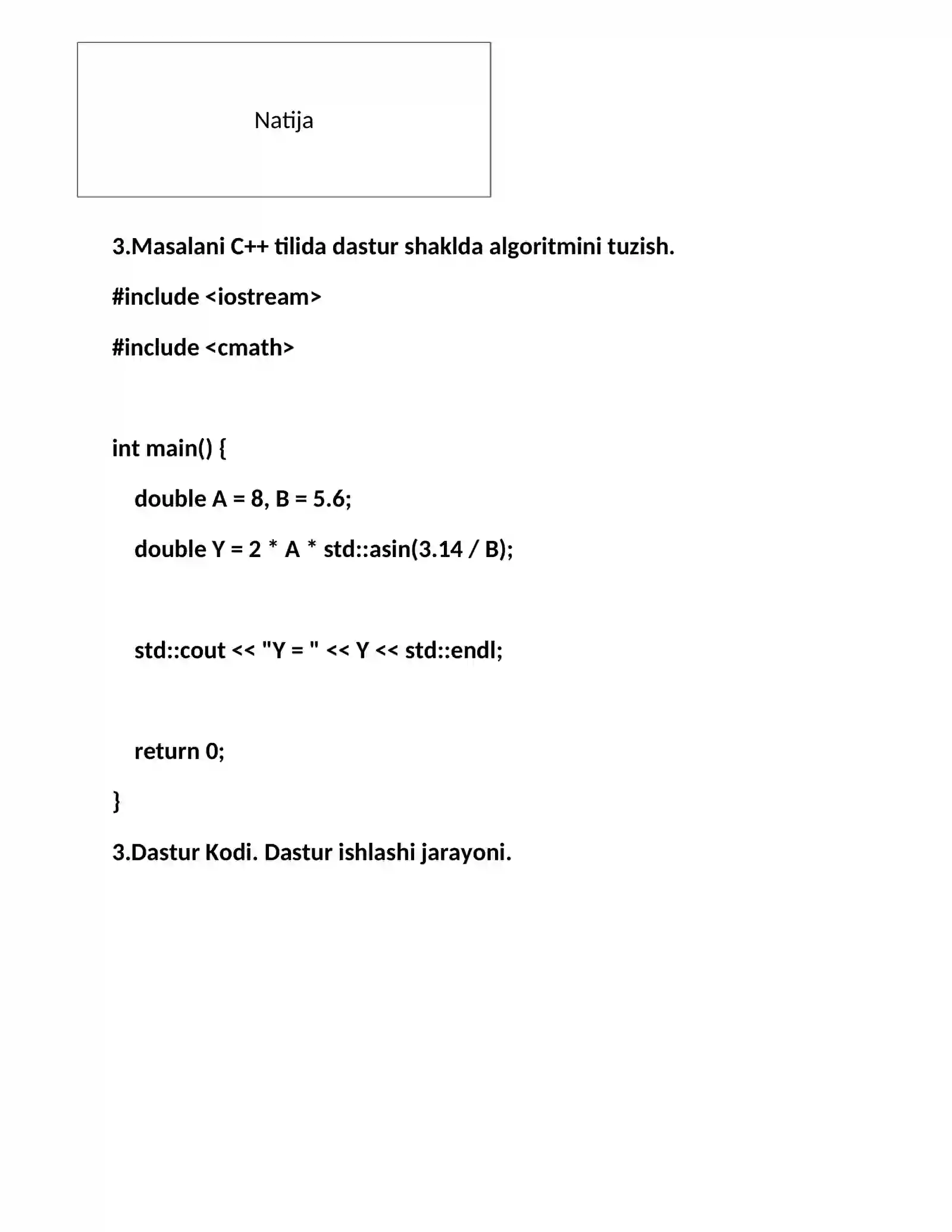 Natija

3.Masalani C++ tilida dastur shaklda algoritmini tuzish.

#include <iostream>
#include <cmath>

int main() {
    double A = 8, B = 5.6;
    double Y = 2 * A * std::asin(3.14 / B);

    std::cout << "Y = " << Y << std::endl;

    return 0;
}

3.Dastur Kodi. Dastur ishlashi jarayoni.